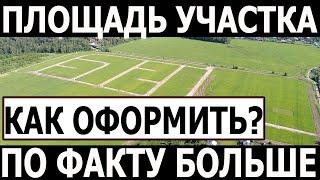 ПЛОЩАДЬ УЧАСТКА

КАК ОФОРМИТЬ?

ПО ФАКТУ БОЛЬШЕ